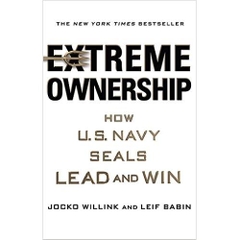 THE NEW YORK TIMES BESTSELLER

EXTREME OWNERSHIP

HOW U.S. NAVY SEALS LEAD AND WIN

JOCKO WILLINK AND LEIF BABIN